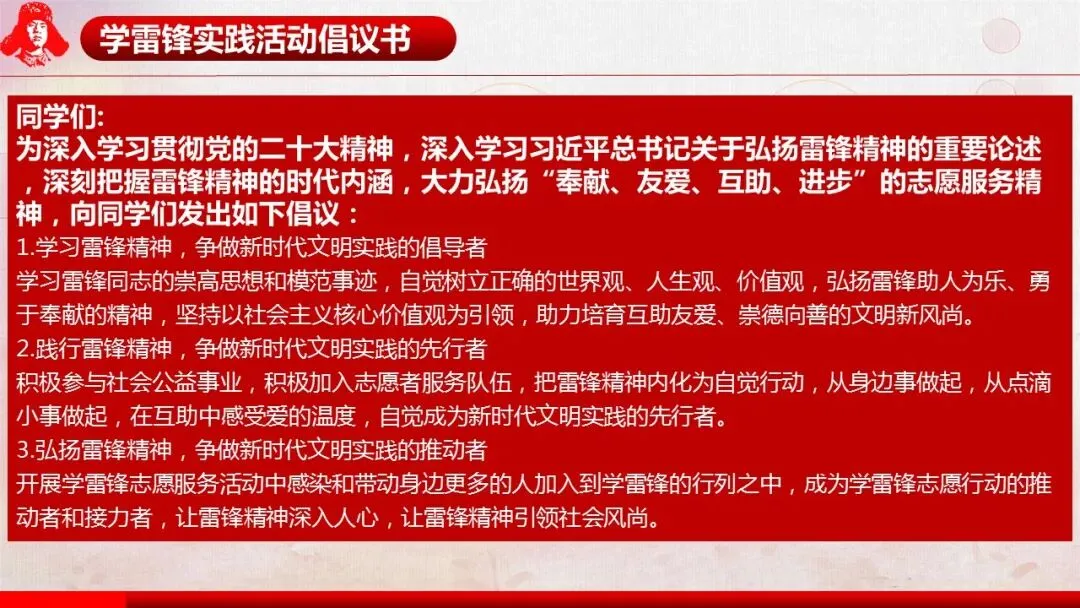 学雷锋实践活动倡议书

同学们:
为深入学习贯彻党的二十大精神，深入学习习近平总书记关于弘扬雷锋精神的重要论述，深刻把握雷锋精神的时代内涵，大力弘扬“奉献、友爱、互助、进步”的志愿服务精神，向同学们发出如下倡议：

1.学习雷锋精神，争做新时代文明实践的倡导者

学习雷锋同志的崇高思想和模范事迹，自觉树立正确的世界观、人生观、价值观，弘扬雷锋助人为乐、勇于奉献的精神，坚持以社会主义核心价值观为引领，助力培育互助友爱、崇德向善的文明新风尚。

2.践行雷锋精神，争做新时代文明实践的先行者

积极参与社会公益事业，积极加入志愿者服务队伍，把雷锋精神内化为自觉行动，从身边事做起，从点滴小事做起，在互助中感受爱的温度，自觉成为新时代文明实践的先行者。

3.弘扬雷锋精神，争做新时代文明实践的推动者

开展学雷锋志愿服务活动中感染和带动身边更多的人加入到学雷锋的行列之中，成为学雷锋志愿行动的推动者和接力者，让雷锋精神深入人心，让雷锋精神引领社会风尚。